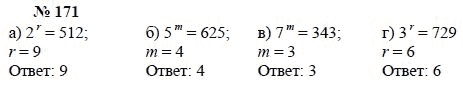 № 171

а) $2^r = 512$;
$r = 9$
Ответ: 9

б) $5^m = 625$;
$m = 4$
Ответ: 4

в) $7^m = 343$;
$m = 3$
Ответ: 3

г) $3^r = 729$
$r = 6$
Ответ: 6